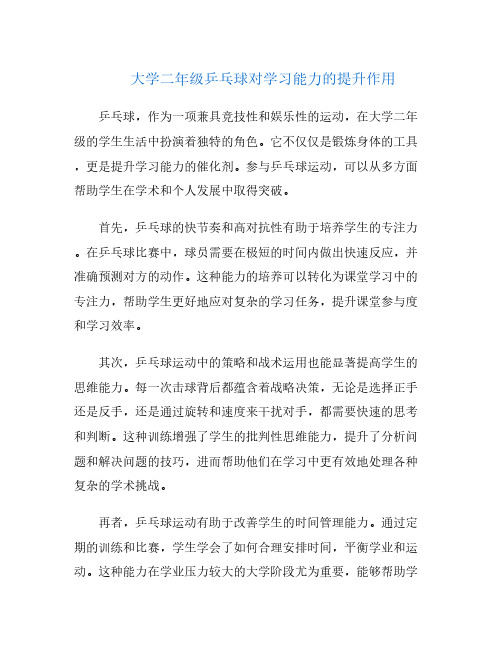 大学二年级乒乓球对学习能力的提升作用

乒乓球，作为一项兼具竞技性和娱乐性的运动，在大学二年级的学生生活中扮演着独特的角色。它不仅仅是锻炼身体的工具，更是提升学习能力的催化剂。参与乒乓球运动，可以从多方面帮助学生在学术和个人发展中取得突破。

首先，乒乓球的快节奏和高对抗性有助于培养学生的专注力。在乒乓球比赛中，球员需要在极短的时间内做出快速反应，并准确预测对方的动作。这种能力的培养可以转化为课堂学习中的专注力，帮助学生更好地应对复杂的学习任务，提升课堂参与度和学习效率。

其次，乒乓球运动中的策略和战术运用也能显著提高学生的思维能力。每一次击球背后都蕴含着战略决策，无论是选择正手还是反手，还是通过旋转和速度来干扰对手，都需要快速的思考和判断。这种训练增强了学生的批判性思维能力，提升了分析问题和解决问题的技巧，进而帮助他们在学习中更有效地处理各种复杂的学术挑战。

再者，乒乓球运动有助于改善学生的时间管理能力。通过定期的训练和比赛，学生学会了如何合理安排时间，平衡学业和运动。这种能力在学业压力较大的大学阶段尤为重要，能够帮助学